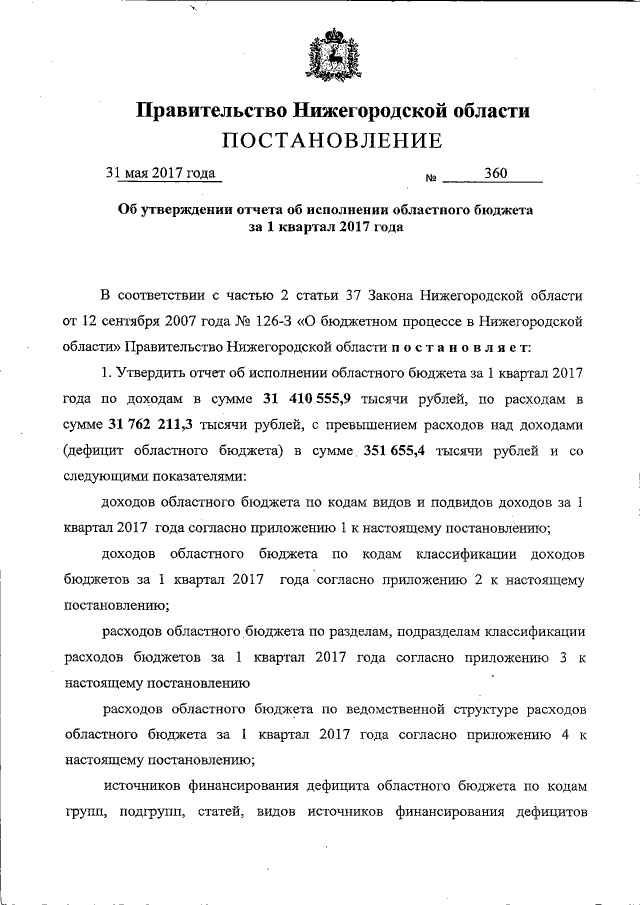 Правительство Нижегородской области
ПОСТАНОВЛЕНИЕ

31 мая 2017 года                                                    № 360

Об утверждении отчета об исполнении областного бюджета за 1 квартал 2017 года

В соответствии с частью 2 статьи 37 Закона Нижегородской области от 12 сентября 2007 года № 126-З «О бюджетном процессе в Нижегородской области» Правительство Нижегородской области постановляет:

1. Утвердить отчет об исполнении областного бюджета за 1 квартал 2017 года по доходам в сумме 31 410 555,9 тысячи рублей, по расходам в сумме 31 762 211,3 тысячи рублей, с превышением расходов над доходами (дефицит областного бюджета) в сумме 351 655,4 тысячи рублей и со следующими показателями:

доходов областного бюджета по кодам видов и подвидов доходов за 1 квартал 2017 года согласно приложению 1 к настоящему постановлению;

доходов областного бюджета по кодам классификации доходов бюджетов за 1 квартал 2017 года согласно приложению 2 к настоящему постановлению;

расходов областного бюджета по разделам, подразделам классификации расходов бюджетов за 1 квартал 2017 года согласно приложению 3 к настоящему постановлению

расходов областного бюджета по ведомственной структуре расходов областного бюджета за 1 квартал 2017 года согласно приложению 4 к настоящему постановлению;

источников финансирования дефицита областного бюджета по кодам групп, подгрупп, статей, видов источников финансирования дефицитов